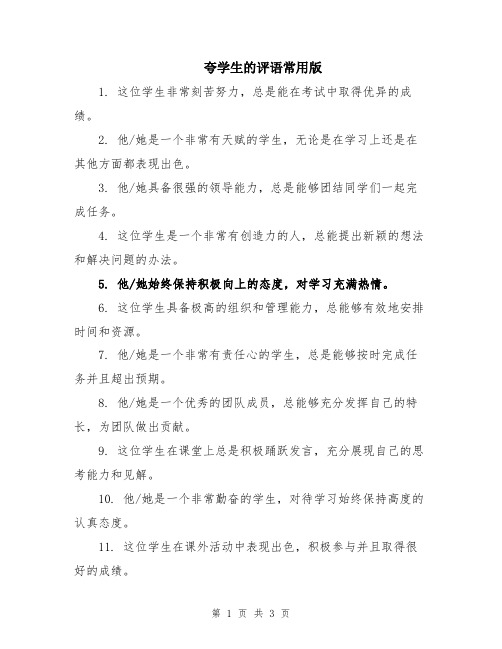 夸学生的评语常用版

1. 这位学生非常刻苦努力，总是能在考试中取得优异的成绩。

2. 他/她是一个非常有天赋的学生，无论是在学习上还是在其他方面都表现出色。

3. 他/她具备很强的领导能力，总是能够团结同学们一起完成任务。

4. 这位学生是一个非常有创造力的人，总能提出新颖的想法和解决问题的办法。

5. 他/她始终保持积极向上的态度，对学习充满热情。

6. 这位学生具备极高的组织和管理能力，总能够有效地安排时间和资源。

7. 他/她是一个非常有责任心的学生，总是能够按时完成任务并且超出预期。

8. 他/她是一个优秀的团队成员，总能够充分发挥自己的特长，为团队做出贡献。

9. 这位学生在课堂上总是积极踊跃发言，充分展现自己的思考能力和见解。

10. 他/她是一个非常勤奋的学生，对待学习始终保持高度的认真态度。

11. 这位学生在课外活动中表现出色，积极参与并且取得很好的成绩。

第 1 页 共 3 页